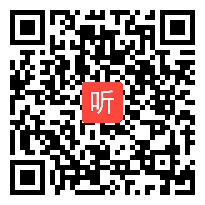 听